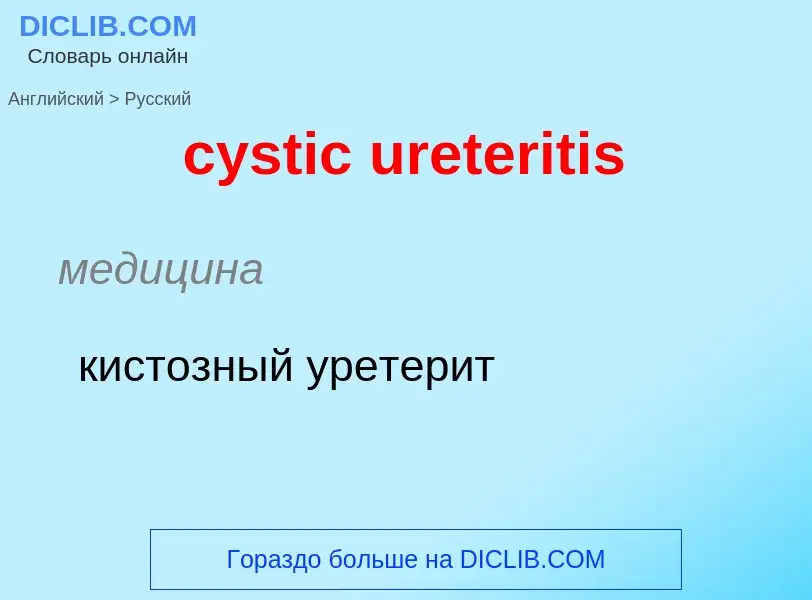 DICLIB.COM
Словарь онлайн

Английский > Русский

cystic ureteritis

медицина

кистозный уретерит

Гораздо больше на DICLIB.COM